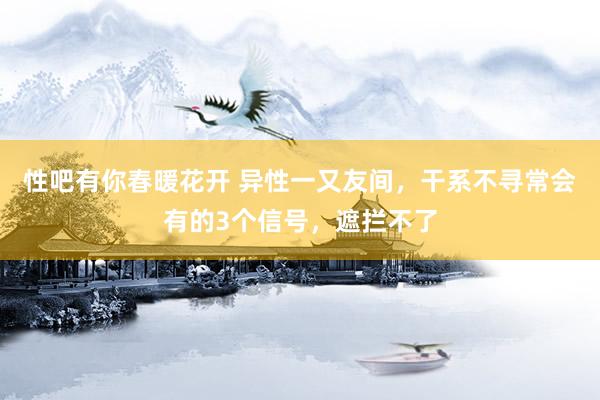 性吧有你春暖花开 异性一又友间，干系不寻常会有的3个信号，遮拦不了